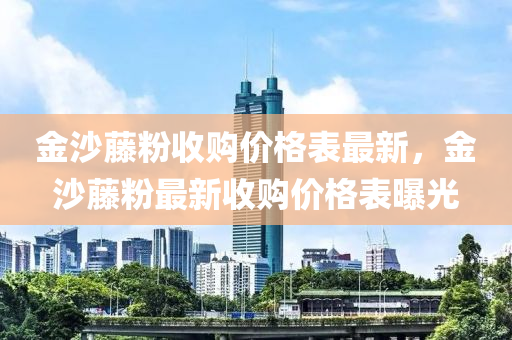 金沙藤粉收购价格表最新，金沙藤粉最新收购价格表曝光